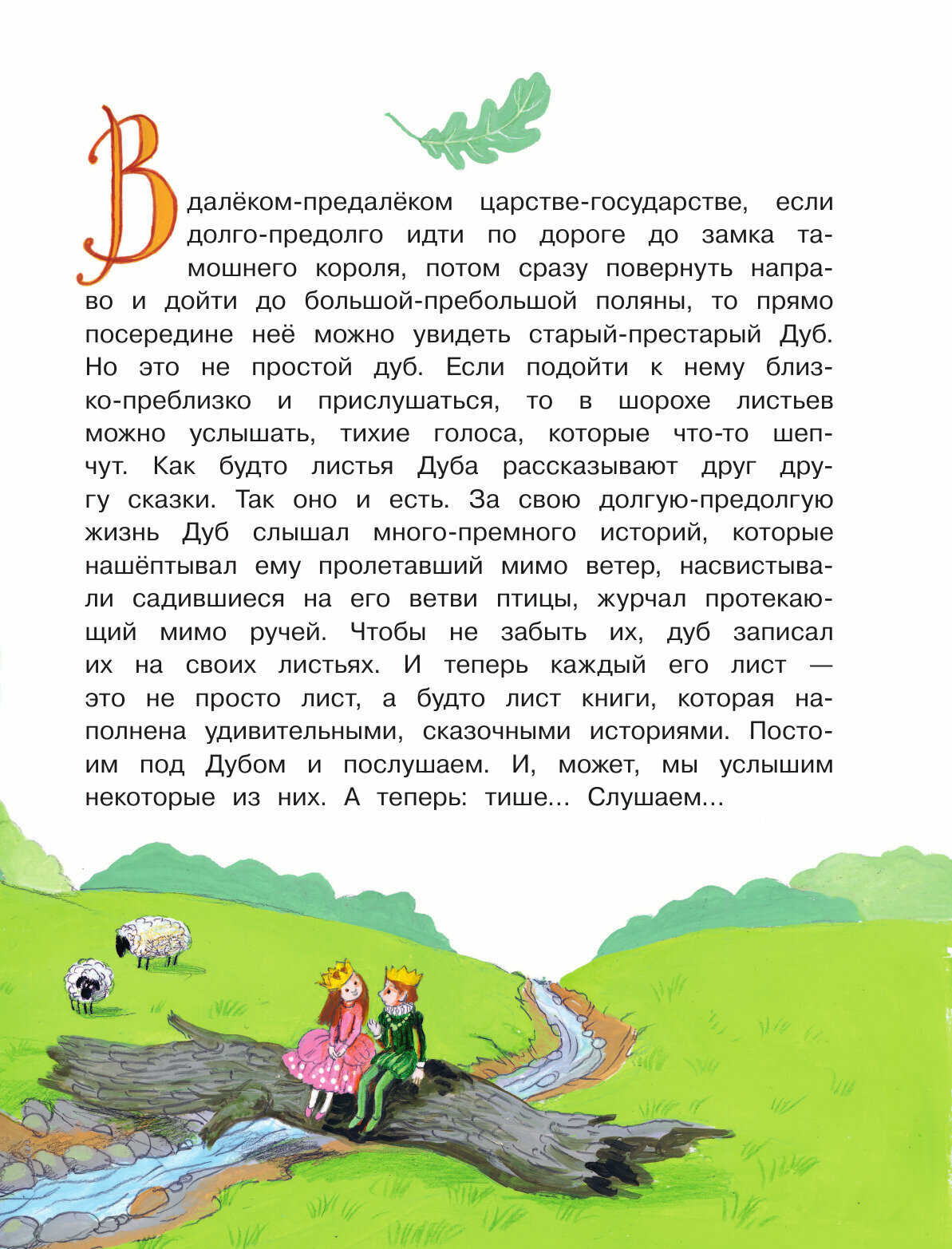 В далёком-предалёком царстве-государстве, если долго-предолго идти по дороге до замка тамошнего короля, потом сразу повернуть направо и дойти до большой-пребольшой поляны, то прямо посередине неё можно увидеть старый-престарый Дуб. Но это не простой дуб. Если подойти к нему близко-преблизко и прислушаться, то в шорохе листьев можно услышать, тихие голоса, которые что-то шепчут. Как будто листья Дуба рассказывают друг другу сказки. Так оно и есть. За свою долгую-предолгую жизнь Дуб слышал много-премного историй, которые нашёптывал ему пролетавший мимо ветер, насвистывали садившиеся на его ветви птицы, журчал протекающий мимо ручей. Чтобы не забыть их, дуб записал их на своих листьях. И теперь каждый его лист — это не просто лист, а будто лист книги, которая наполнена удивительными, сказочными историями. Постоим под Дубом и послушаем. И, может, мы услышим некоторые из них. А теперь: тише... Слушаем...